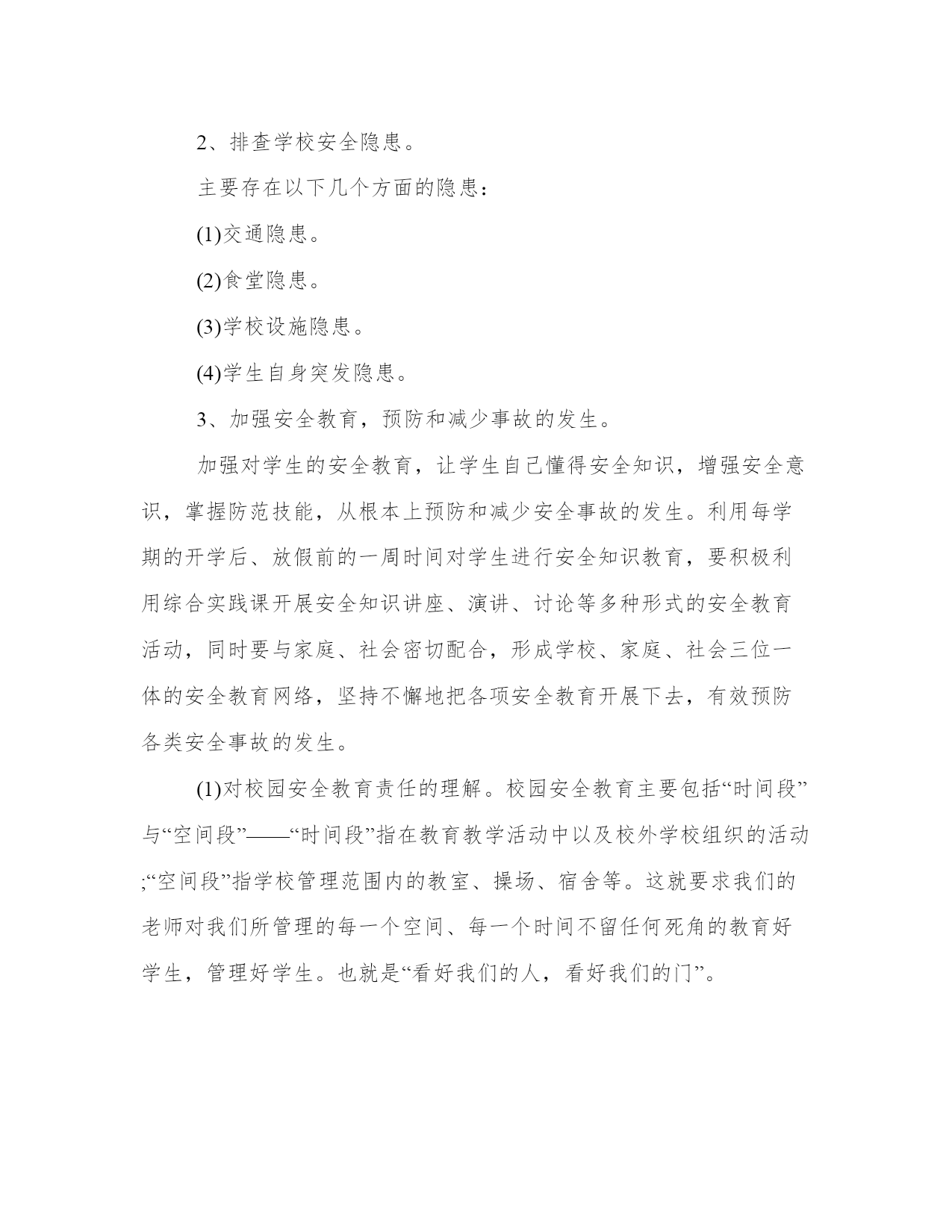 2、排查学校安全隐患。

主要存在以下几个方面的隐患：

(1)交通隐患。

(2)食堂隐患。

(3)学校设施隐患。

(4)学生自身突发隐患。

3、加强安全教育，预防和减少事故的发生。

加强对学生的安全教育，让学生自己懂得安全知识，增强安全意识，掌握防范技能，从根本上预防和减少安全事故的发生。利用每学期的开学后、放假前的一周时间对学生进行安全知识教育，要积极利用综合实践课开展安全知识讲座、演讲、讨论等多种形式的安全教育活动，同时要与家庭、社会密切配合，形成学校、家庭、社会三位一体的安全教育网络，坚持不懈地把各项安全教育开展下去，有效预防各类安全事故的发生。

(1)对校园安全教育责任的理解。校园安全教育主要包括“时间段”与“空间段”——“时间段”指在教育教学活动中以及校外学校组织的活动;“空间段”指学校管理范围内的教室、操场、宿舍等。这就要求我们的老师对我们所管理的每一个空间、每一个时间不留任何死角的教育好学生，管理好学生。也就是“看好我们的人，看好我们的门”。